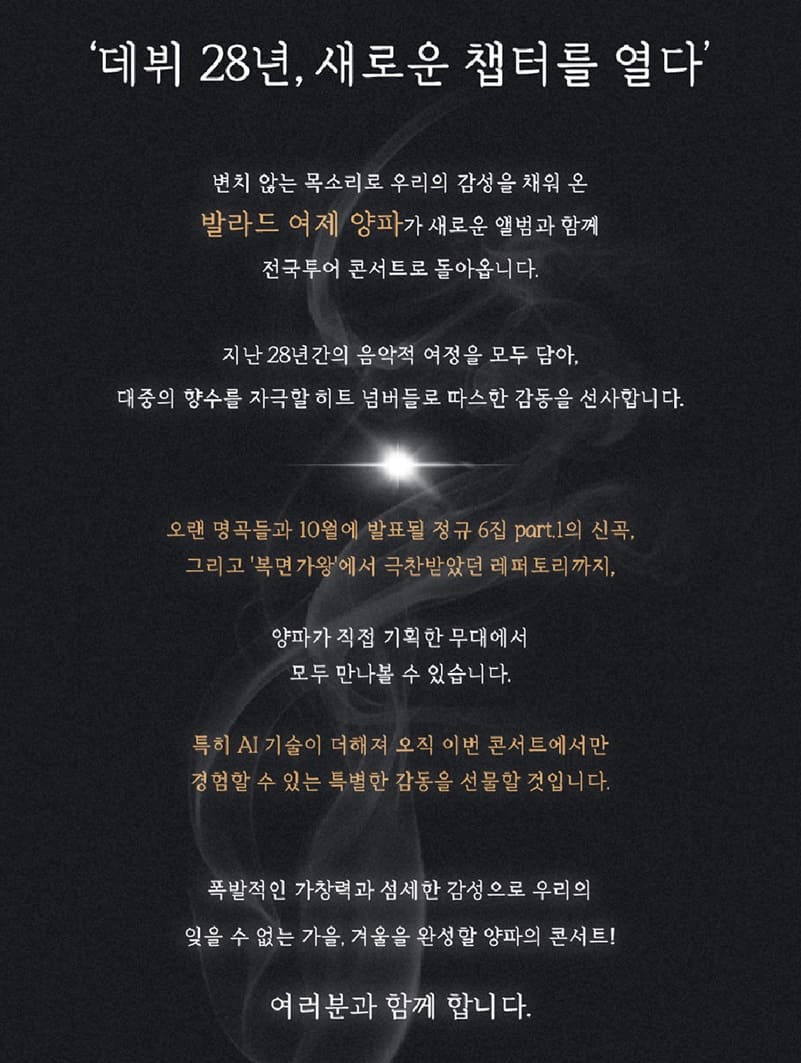 '데뷔 28년, 새로운 챕터를 열다'

변치 않는 목소리로 우리의 감성을 채워 온
발라드 여제 양파가 새로운 앨범과 함께
전국투어 콘서트로 돌아옵니다.

지난 28년간의 음악적 여정을 모두 담아,
대중의 향수를 자극할 히트 넘버들로 따스한 감동을 선사합니다.

오랜 명곡들과 10월에 발표될 정규 6집 part.1의 신곡,
그리고 '복면가왕'에서 극찬받았던 레퍼토리까지,

양파가 직접 기획한 무대에서
모두 만나볼 수 있습니다.

특히 AI 기술이 더해져 오직 이번 콘서트에서만
경험할 수 있는 특별한 감동을 선물할 것입니다.

폭발적인 가창력과 섬세한 감성으로 우리의
잊을 수 없는 가을, 겨울을 완성할 양파의 콘서트!

여러분과 함께 합니다.